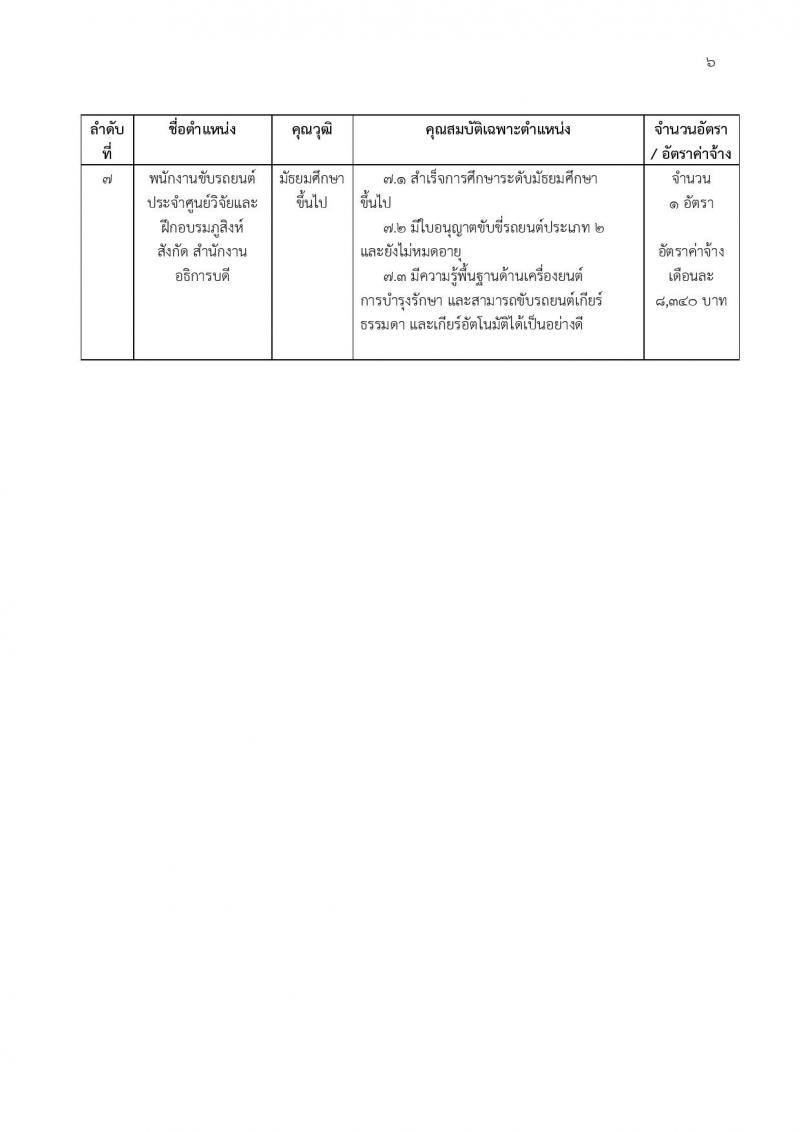 ๖

| ลำดับที่ | ชื่อตำแหน่ง | คุณวุฒิ | คุณสมบัติเฉพาะตำแหน่ง | จำนวนอัตรา / อัตราค่าจ้าง |
|---|---|---|---|---|
| ๗ | พนักงานขับรถยนต์ ประจำศูนย์วิจัยและฝึกอบรมภูสิงห์ สังกัด สำนักงานอธิการบดี | มัธยมศึกษาขึ้นไป | ๗.๑ สำเร็จการศึกษาระดับมัธยมศึกษาขึ้นไป ๗.๒ มีใบอนุญาตขับขี่รถยนต์ประเภท ๒ และยังไม่หมดอายุ ๗.๓ มีความรู้พื้นฐานด้านเครื่องยนต์ การบำรุงรักษา และสามารถขับรถยนต์เกียร์ธรรมดา และเกียร์อัตโนมัติได้เป็นอย่างดี | จำนวน ๑ อัตรา อัตราค่าจ้าง เดือนละ ๘,๓๔๐ บาท |